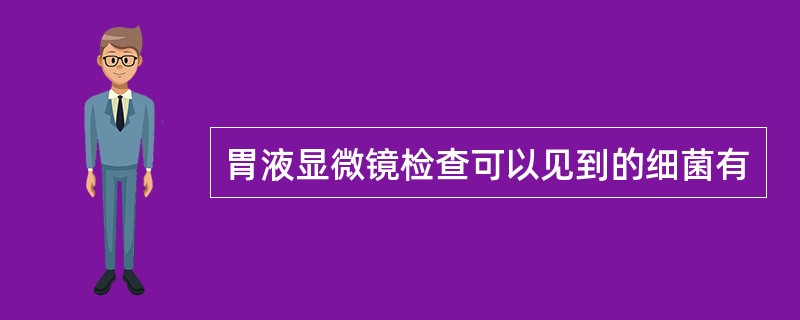 胃液显微镜检查可以见到的细菌有